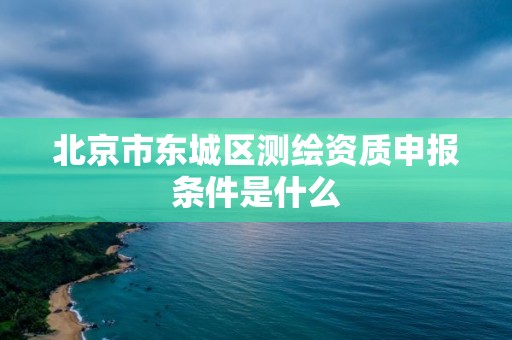 北京市东城区测绘资质申报条件是什么